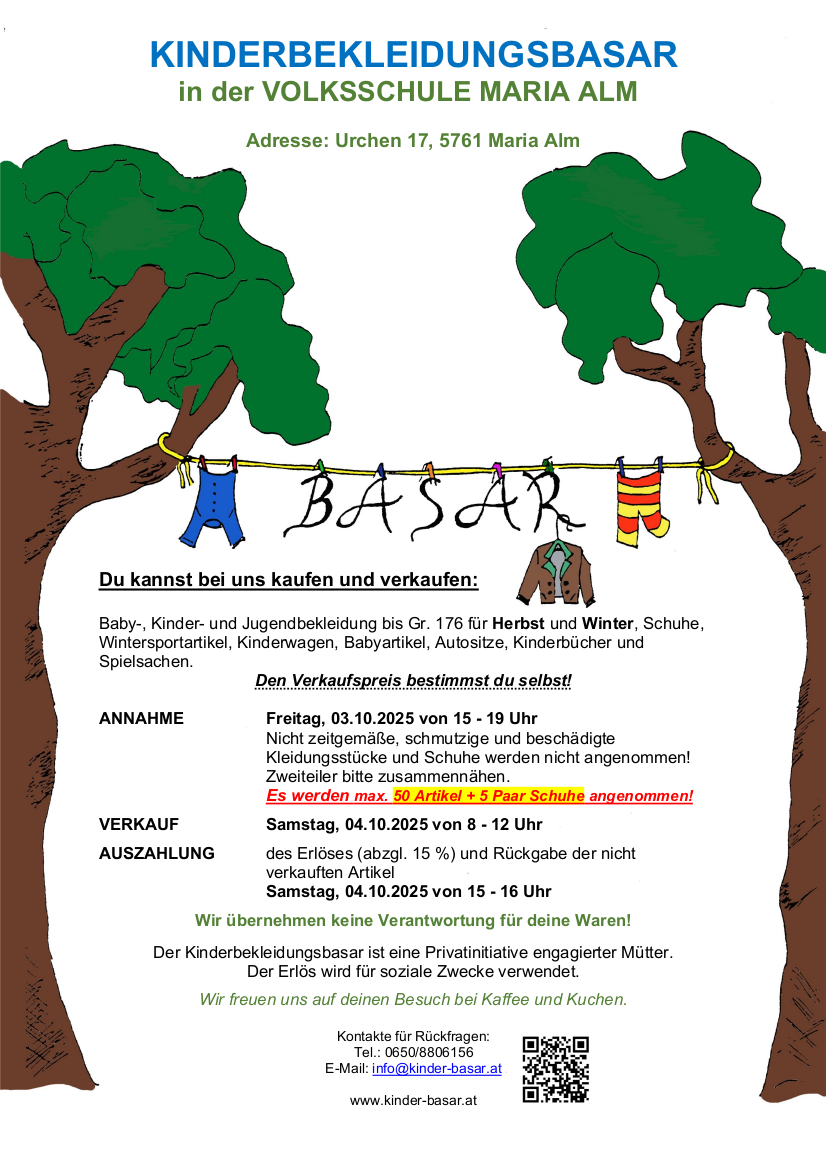 KINDERBEKLEIDUNGSBASAR
in der VOLKSSCHULE MARIA ALM

Adresse: Urchen 17, 5761 Maria Alm

BASAR

Du kannst bei uns kaufen und verkaufen:

Baby-, Kinder- und Jugendbekleidung bis Gr. 176 für Herbst und Winter, Schuhe, Wintersportartikel, Kinderwagen, Babyartikel, Autositze, Kinderbücher und Spielsachen.

Den Verkaufspreis bestimmst du selbst!

ANNAHME
Freitag, 03.10.2025 von 15 - 19 Uhr
Nicht zeitgemäße, schmutzige und beschädigte Kleidungsstücke und Schuhe werden nicht angenommen!
Zweiteiler bitte zusammennähen.
Es werden max. 50 Artikel + 5 Paar Schuhe angenommen!

VERKAUF
Samstag, 04.10.2025 von 8 - 12 Uhr

AUSZAHLUNG
des Erlöses (abzgl. 15 %) und Rückgabe der nicht verkauften Artikel
Samstag, 04.10.2025 von 15 - 16 Uhr

Wir übernehmen keine Verantwortung für deine Waren!

Der Kinderbekleidungsbasar ist eine Privatinitiative engagierter Mütter.
Der Erlös wird für soziale Zwecke verwendet.

Wir freuen uns auf deinen Besuch bei Kaffee und Kuchen.

Kontakte für Rückfragen:
Tel.: 0650/8806156
E-Mail: info@kinder-basar.at

www.kinder-basar.at